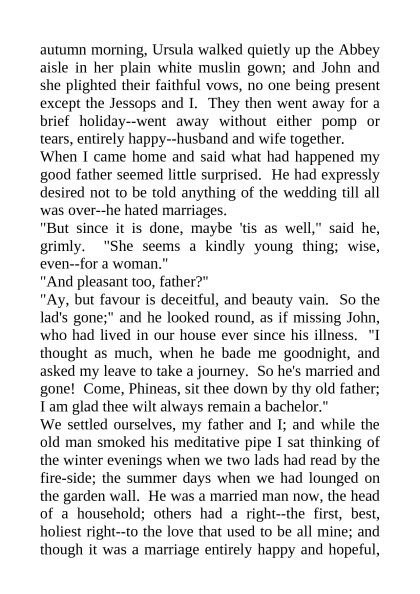 autumn morning, Ursula walked quietly up the Abbey aisle in her plain white muslin gown; and John and she plighted their faithful vows, no one being present except the Jessops and I. They then went away for a brief holiday--went away without either pomp or tears, entirely happy--husband and wife together.

When I came home and said what had happened my good father seemed little surprised. He had expressly desired not to be told anything of the wedding till all was over--he hated marriages.

"But since it is done, maybe 'tis as well," said he, grimly. "She seems a kindly young thing; wise, even--for a woman."

"And pleasant too, father?"

"Ay, but favour is deceitful, and beauty vain. So the lad's gone;" and he looked round, as if missing John, who had lived in our house ever since his illness. "I thought as much, when he bade me goodnight, and asked my leave to take a journey. So he's married and gone! Come, Phineas, sit thee down by thy old father; I am glad thee wilt always remain a bachelor."

We settled ourselves, my father and I; and while the old man smoked his meditative pipe I sat thinking of the winter evenings when we two lads had read by the fire-side; the summer days when we had lounged on the garden wall. He was a married man now, the head of a household; others had a right--the first, best, holiest right--to the love that used to be all mine; and though it was a marriage entirely happy and hopeful,